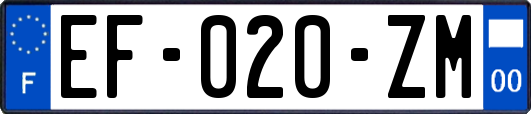 F
EF-020-ZM
00